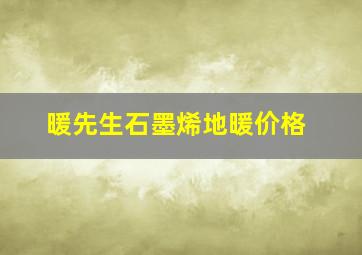 暖先生石墨烯地暖价格